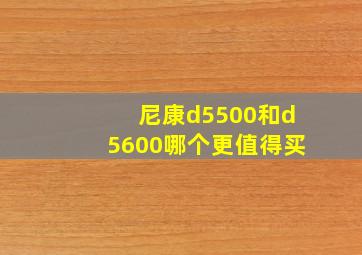 尼康d5500和d5600哪个更值得买